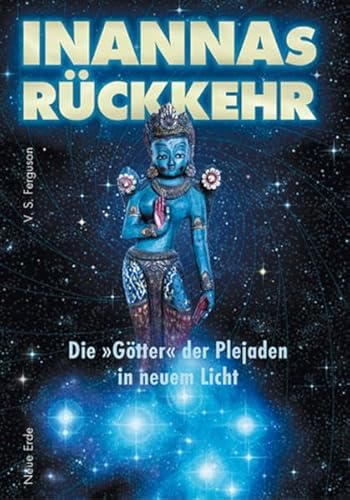 INANNAS RÜCKKEHR

V. S. Ferguson

Die »Götter« der Plejaden in neuem Licht

Neue Erde